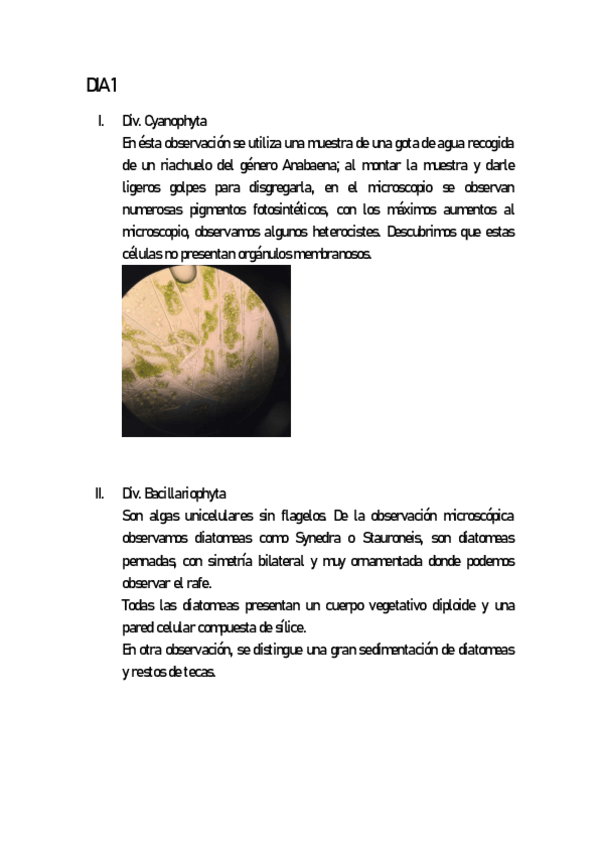 DIA 1

I. Div. Cyanophyta

En ésta observación se utiliza una muestra de una gota de agua recogida de un riachuelo del género Anabaena; al montar la muestra y darle ligeros golpes para disgregarla, en el microscopio se observan numerosas pigmentos fotosintéticos, con los máximos aumentos al microscopio, observamos algunos heterocistes. Descubrimos que estas células no presentan orgánulos membranosos.

II. Div. Bacillariophyta

Son algas unicelulares sin flagelos. De la observación microscópica observamos diatomeas como Synedra o Stauroneis, son diatomeas pennadas, con simetría bilateral y muy ornamentada donde podemos observar el rafe.

Todas las diatomeas presentan un cuerpo vegetativo diploide y una pared celular compuesta de sílice.

En otra observación, se distingue una gran sedimentación de diatomeas y restos de tecas.